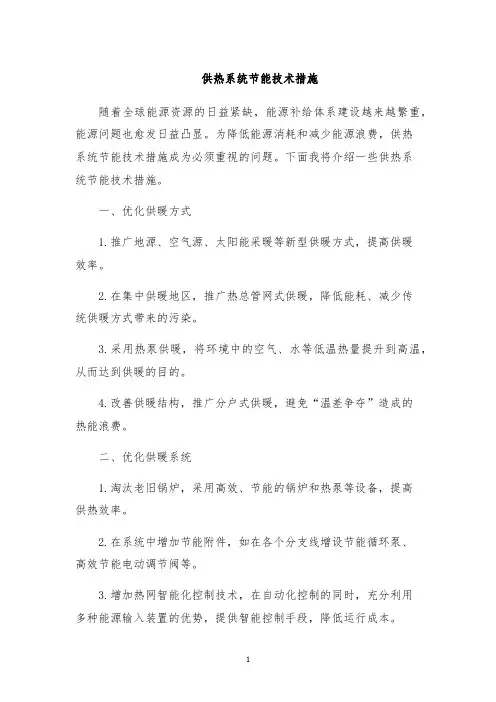 供热系统节能技术措施

随着全球能源资源的日益紧缺，能源补给体系建设越来越繁重，能源问题也愈发日益凸显。为降低能源消耗和减少能源浪费，供热系统节能技术措施成为必须重视的问题。下面我将介绍一些供热系统节能技术措施。

一、优化供暖方式

1. 推广地源、空气源、太阳能采暖等新型供暖方式，提高供暖效率。

2. 在集中供暖地区，推广热总管网式供暖，降低能耗、减少传统供暖方式带来的污染。

3. 采用热泵供暖，将环境中的空气、水等低温热量提升到高温，从而达到供暖的目的。

4. 改善供暖结构，推广分户式供暖，避免“温差争夺”造成的热能浪费。

二、优化供暖系统

1. 淘汰老旧锅炉，采用高效、节能的锅炉和热泵等设备，提高供热效率。

2. 在系统中增加节能附件，如在各个分支线增设节能循环泵、高效节能电动调节阀等。

3. 增加热网智能化控制技术，在自动化控制的同时，充分利用多种能源输入装置的优势，提供智能控制手段，降低运行成本。

1